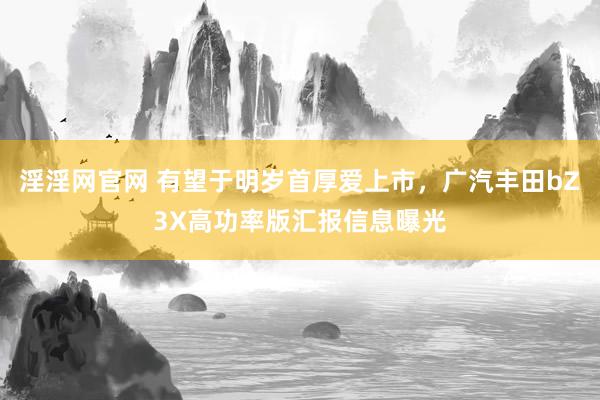 淫淫网官网 有望于明岁首厚爱上市，广汽丰田bZ3X高功率版汇报信息曝光